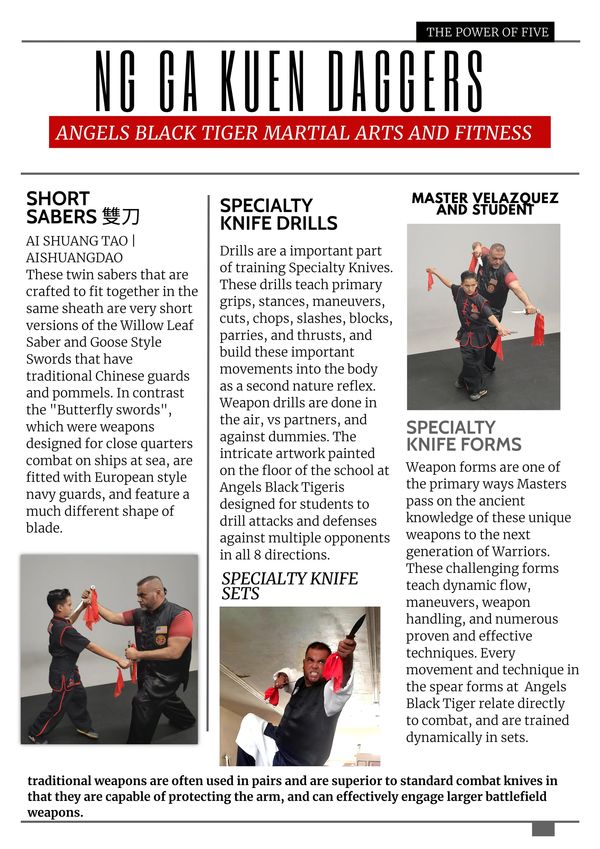 THE POWER OF FIVE

NG GA KUEN DAGGERS

ANGELS BLACK TIGER MARTIAL ARTS AND FITNESS

SHORT SABERS 雙刀

AI SHUANG TAO | AISHUANGDAO
These twin sabers that are crafted to fit together in the same sheath are very short versions of the Willow Leaf Saber and Goose Style Swords that have traditional Chinese guards and pommels. In contrast the "Butterfly swords", which were weapons designed for close quarters combat on ships at sea, are fitted with European style navy guards, and feature a much different shape of blade.

SPECIALTY KNIFE DRILLS

Drills are a important part of training Specialty Knives. These drills teach primary grips, stances, maneuvers, cuts, chops, slashes, blocks, parries, and thrusts, and build these important movements into the body as a second nature reflex. Weapon drills are done in the air, vs partners, and against dummies. The intricate artwork painted on the floor of the school at Angels Black Tigeris designed for students to drill attacks and defenses against multiple opponents in all 8 directions.

SPECIALTY KNIFE SETS

MASTER VELAZQUEZ AND STUDENT

SPECIALTY KNIFE FORMS

Weapon forms are one of the primary ways Masters pass on the ancient knowledge of these unique weapons to the next generation of Warriors. These challenging forms teach dynamic flow, maneuvers, weapon handling, and numerous proven and effective techniques. Every movement and technique in the spear forms at Angels Black Tiger relate directly to combat, and are trained dynamically in sets.

traditional weapons are often used in pairs and are superior to standard combat knives in that they are capable of protecting the arm, and can effectively engage larger battlefield weapons.